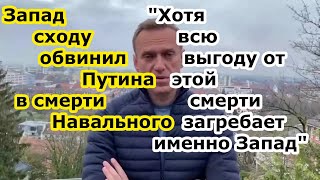 Запад сходу обвинил Путина в смерти Навального

"Хотя всю выгоду от этой смерти загребает именно Запад"